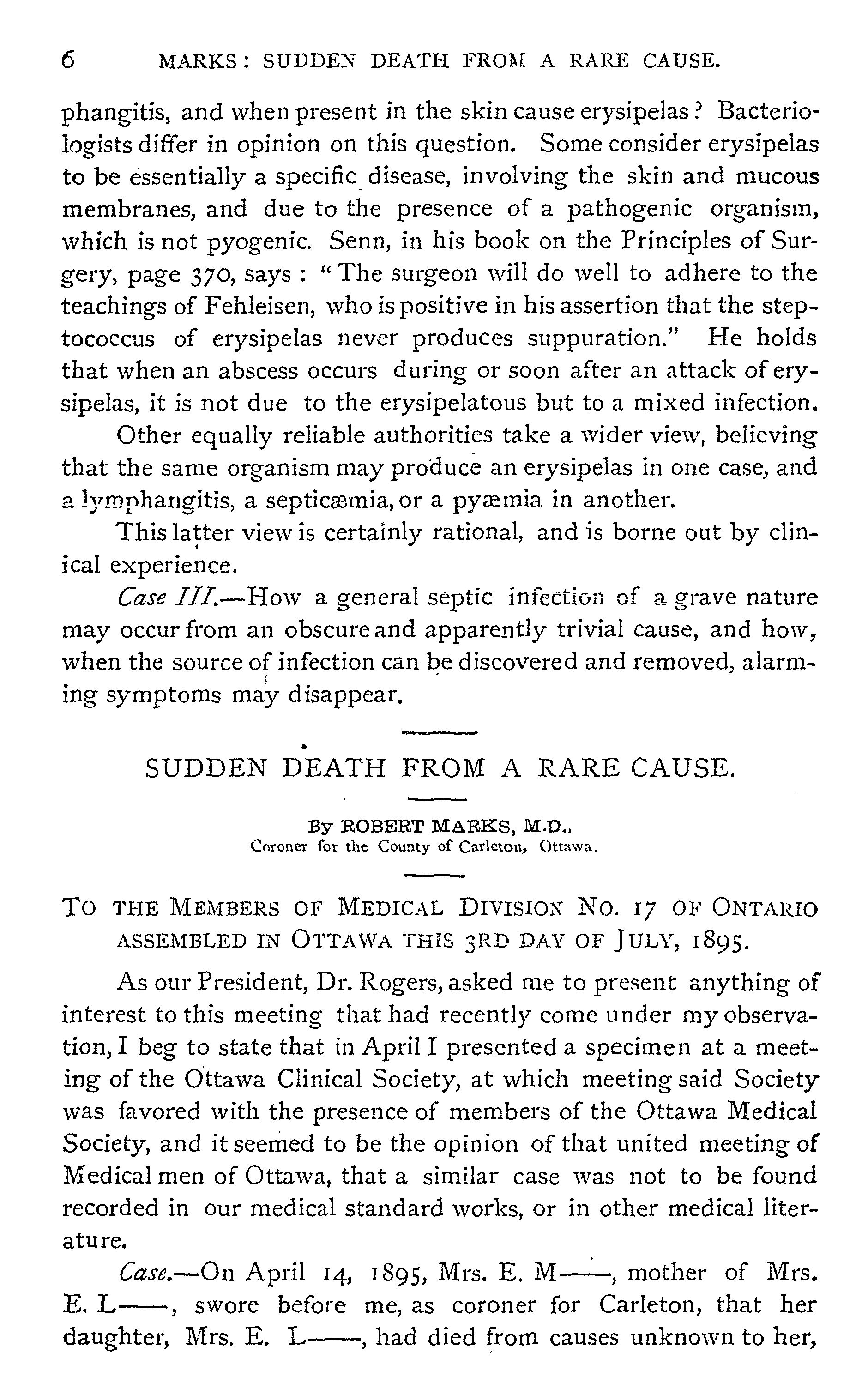 6 MARKS: SUDDEN DEATH FROM A RARE CAUSE.

phangitis, and when present in the skin cause erysipelas? Bacteriologists differ in opinion on this question. Some consider erysipelas to be essentially a specific disease, involving the skin and mucous membranes, and due to the presence of a pathogenic organism, which is not pyogenic. Senn, in his book on the Principles of Surgery, page 370, says: "The surgeon will do well to adhere to the teachings of Fehleisen, who is positive in his assertion that the steptococcus of erysipelas never produces suppuration." He holds that when an abscess occurs during or soon after an attack of erysipelas, it is not due to the erysipelatous but to a mixed infection.

Other equally reliable authorities take a wider view, believing that the same organism may produce an erysipelas in one case, and a lymphangitis, a septicæmia, or a pyæmia in another.

This latter view is certainly rational, and is borne out by clinical experience.

Case III.—How a general septic infection of a grave nature may occur from an obscure and apparently trivial cause, and how, when the source of infection can be discovered and removed, alarming symptoms may disappear.

SUDDEN DEATH FROM A RARE CAUSE.

By ROBERT MARKS, M.D.,
Coroner for the County of Carleton, Ottawa.

TO THE MEMBERS OF MEDICAL DIVISION NO. 17 OF ONTARIO ASSEMBLED IN OTTAWA THIS 3RD DAY OF JULY, 1895.

As our President, Dr. Rogers, asked me to present anything of interest to this meeting that had recently come under my observation, I beg to state that in April I presented a specimen at a meeting of the Ottawa Clinical Society, at which meeting said Society was favored with the presence of members of the Ottawa Medical Society, and it seemed to be the opinion of that united meeting of Medical men of Ottawa, that a similar case was not to be found recorded in our medical standard works, or in other medical literature.

Case.—On April 14, 1895, Mrs. E. M——, mother of Mrs. E. L——, swore before me, as coroner for Carleton, that her daughter, Mrs. E. L——, had died from causes unknown to her,